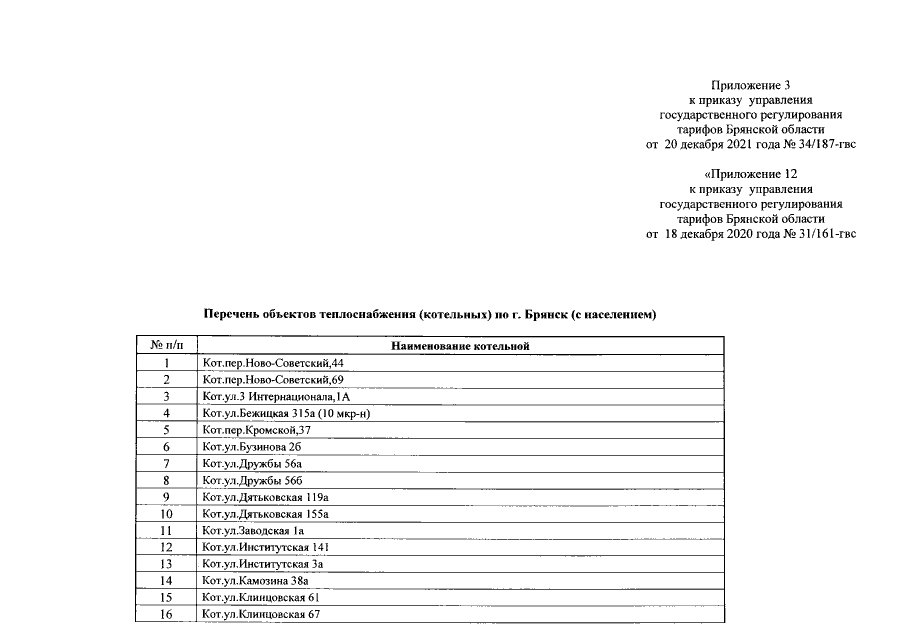 Приложение 3
к приказу управления
государственного регулирования
тарифов Брянской области
от 20 декабря 2021 года № 34/187-гвс

«Приложение 12
к приказу управления
государственного регулирования
тарифов Брянской области
от 18 декабря 2020 года № 31/161-гвс

Перечень объектов теплоснабжения (котельных) по г. Брянск (с населением)

| № п/п | Наименование котельной |
|---|---|
| 1 | Кот.пер.Ново-Советский,44 |
| 2 | Кот.пер.Ново-Советский,69 |
| 3 | Кот.ул.3 Интернационала,1А |
| 4 | Кот.ул.Бежицкая 315а (10 мкр-н) |
| 5 | Кот.пер.Кромской,37 |
| 6 | Кот.ул.Бузинова 2б |
| 7 | Кот.ул.Дружбы 56а |
| 8 | Кот.ул.Дружбы 56б |
| 9 | Кот.ул.Дятьковская 119а |
| 10 | Кот.ул.Дятьковская 155а |
| 11 | Кот.ул.Заводская 1а |
| 12 | Кот.ул.Институтская 141 |
| 13 | Кот.ул.Институтская 3а |
| 14 | Кот.ул.Камозина 38а |
| 15 | Кот.ул.Клинцовская 61 |
| 16 | Кот.ул.Клинцовская 67 |